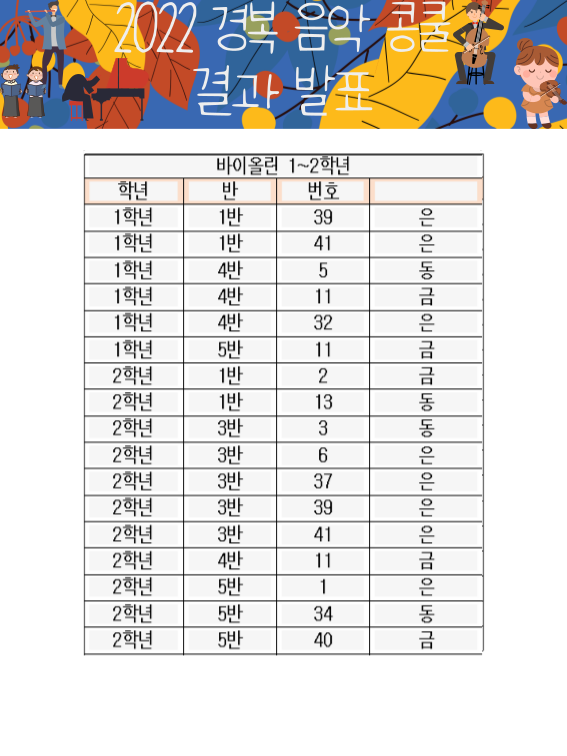 2022 경복 음악 콩쿨
결과 발표

바이올린 1~2학년

| 학년 | 반 | 번호 | |
|---|---|---|---|
| 1학년 | 1반 | 39 | 은 |
| 1학년 | 1반 | 41 | 은 |
| 1학년 | 4반 | 5 | 동 |
| 1학년 | 4반 | 11 | 금 |
| 1학년 | 4반 | 32 | 은 |
| 1학년 | 5반 | 11 | 금 |
| 2학년 | 1반 | 2 | 금 |
| 2학년 | 1반 | 13 | 동 |
| 2학년 | 3반 | 3 | 동 |
| 2학년 | 3반 | 6 | 은 |
| 2학년 | 3반 | 37 | 은 |
| 2학년 | 3반 | 39 | 은 |
| 2학년 | 3반 | 41 | 은 |
| 2학년 | 4반 | 11 | 금 |
| 2학년 | 5반 | 1 | 은 |
| 2학년 | 5반 | 34 | 동 |
| 2학년 | 5반 | 40 | 금 |